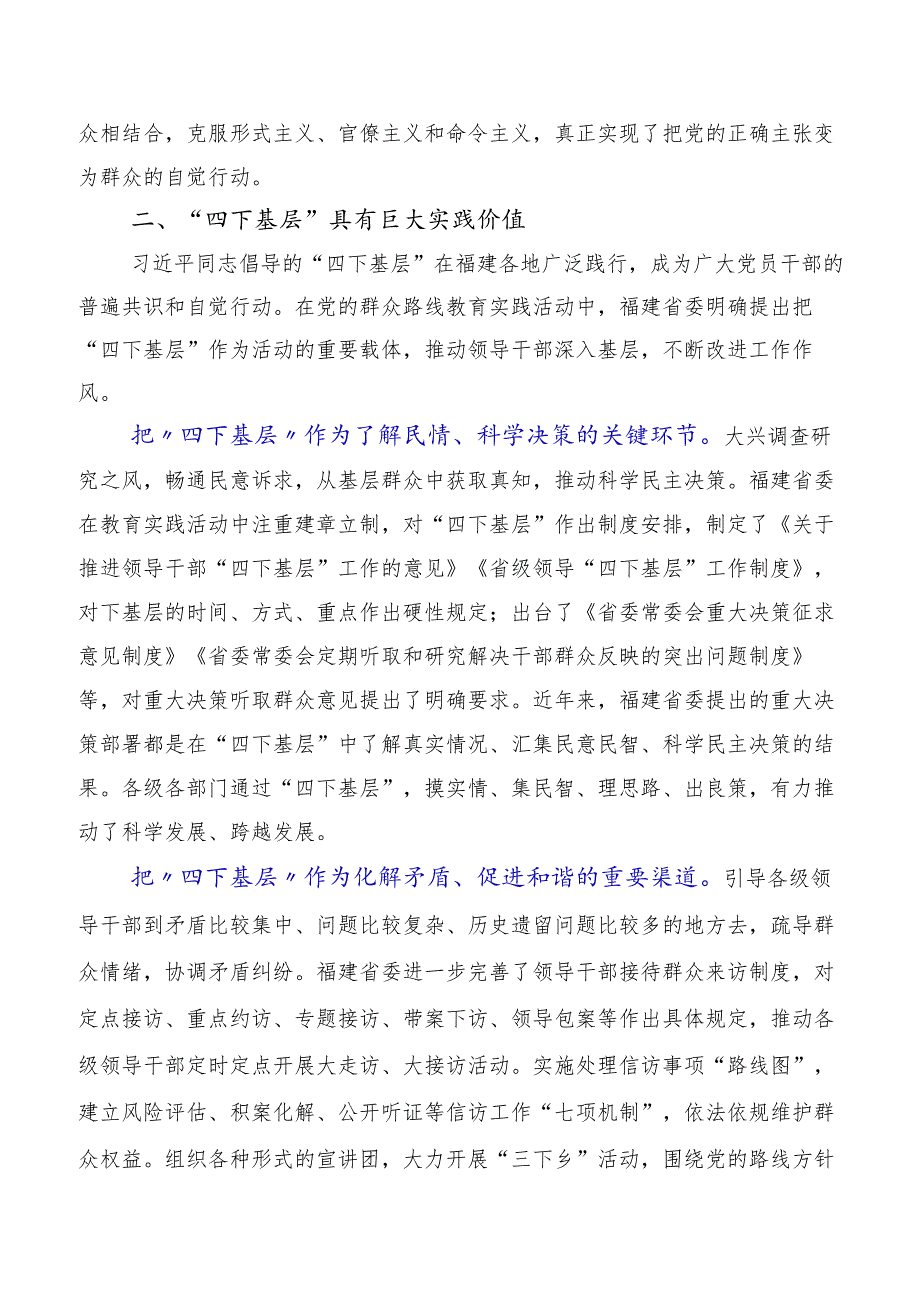 众相结合，克服形式主义、官僚主义和命令主义，真正实现了把党的正确主张变为群众的自觉行动。

二、“四下基层”具有巨大实践价值

习近平同志倡导的“四下基层”在福建各地广泛践行，成为广大党员干部的普遍共识和自觉行动。在党的群众路线教育实践活动中，福建省委明确提出把“四下基层”作为活动的重要载体，推动领导干部深入基层，不断改进工作作风。

把〃四下基层〃作为了解民情、科学决策的关键环节。大兴调查研究之风，畅通民意诉求，从基层群众中获取真知，推动科学民主决策。福建省委在教育实践活动中注重建章立制，对“四下基层”作出制度安排，制定了《关于推进领导干部“四下基层”工作的意见》《省级领导“四下基层”工作制度》，对下基层的时间、方式、重点作出硬性规定；出台了《省委常委会重大决策征求意见制度》《省委常委会定期听取和研究解决干部群众反映的突出问题制度》等，对重大决策听取群众意见提出了明确要求。近年来，福建省委提出的重大决策部署都是在“四下基层”中了解真实情况、汇集民意民智、科学民主决策的结果。各级各部门通过“四下基层”，摸实情、集民智、理思路、出良策，有力推动了科学发展、跨越发展。

把〃四下基层〃作为化解矛盾、促进和谐的重要渠道。引导各级领导干部到矛盾比较集中、问题比较复杂、历史遗留问题比较多的地方去，疏导群众情绪，协调矛盾纠纷。福建省委进一步完善了领导干部接待群众来访制度，对定点接访、重点约访、专题接访、带案下访、领导包案等作出具体规定，推动各级领导干部定时定点开展大走访、大接访活动。实施处理信访事项“路线图”，建立风险评估、积案化解、公开听证等信访工作“七项机制”，依法依规维护群众权益。组织各种形式的宣讲团，大力开展“三下乡”活动，围绕党的路线方针